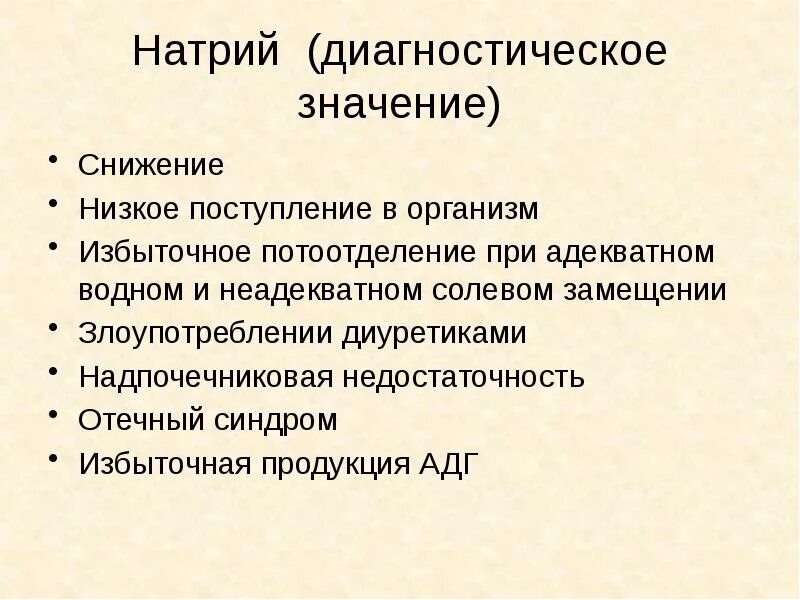 Натрий (диагностическое значение)

• Снижение
• Низкое поступление в организм
• Избыточное потоотделение при адекватном водном и неадекватном солевом замещении
• Злоупотреблении диуретиками
• Надпочечниковая недостаточность
• Отечный синдром
• Избыточная продукция АДГ